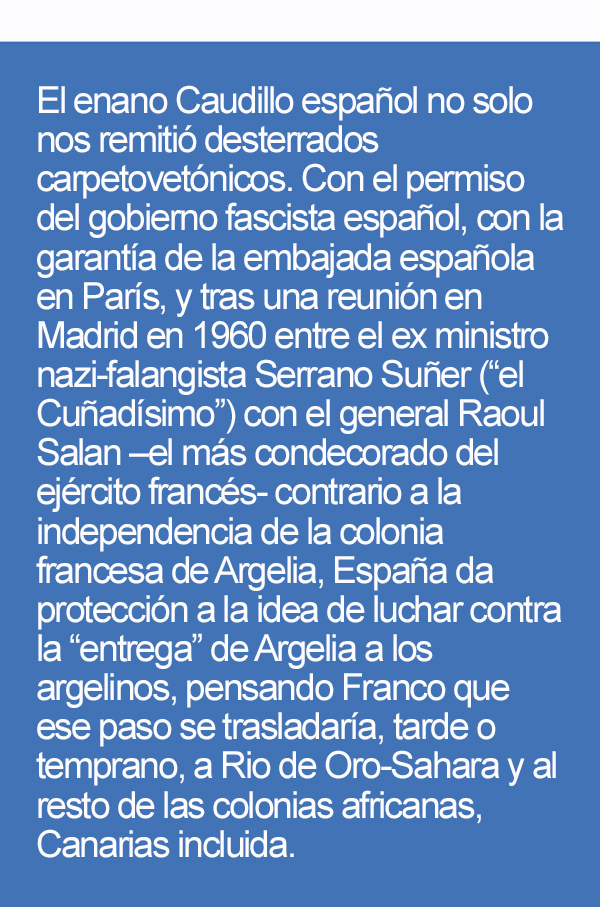 El enano Caudillo español no solo nos remitió desterrados carpetovetónicos. Con el permiso del gobierno fascista español, con la garantía de la embajada española en París, y tras una reunión en Madrid en 1960 entre el ex ministro nazi-falangista Serrano Suñer ("el Cuñadísimo") con el general Raoul Salan –el más condecorado del ejército francés- contrario a la independencia de la colonia francesa de Argelia, España da protección a la idea de luchar contra la "entrega" de Argelia a los argelinos, pensando Franco que ese paso se trasladaría, tarde o temprano, a Rio de Oro-Sahara y al resto de las colonias africanas, Canarias incluida.